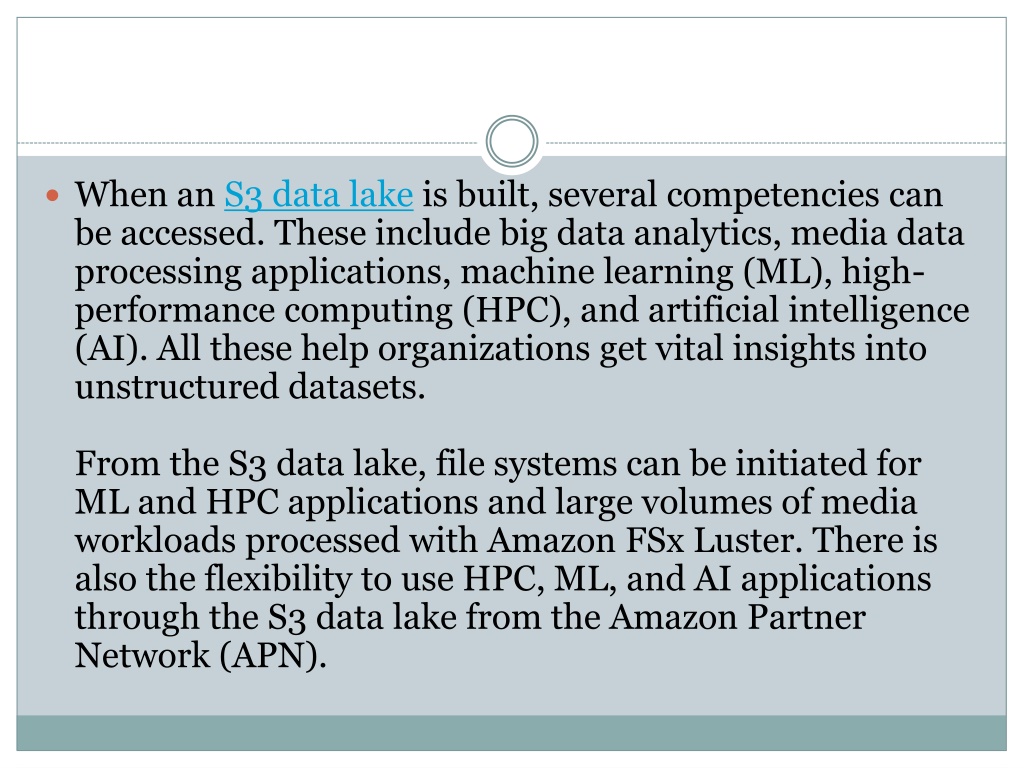 When an S3 data lake is built, several competencies can be accessed. These include big data analytics, media data processing applications, machine learning (ML), high-performance computing (HPC), and artificial intelligence (AI). All these help organizations get vital insights into unstructured datasets.

From the S3 data lake, file systems can be initiated for ML and HPC applications and large volumes of media workloads processed with Amazon FSx Luster. There is also the flexibility to use HPC, ML, and AI applications through the S3 data lake from the Amazon Partner Network (APN).